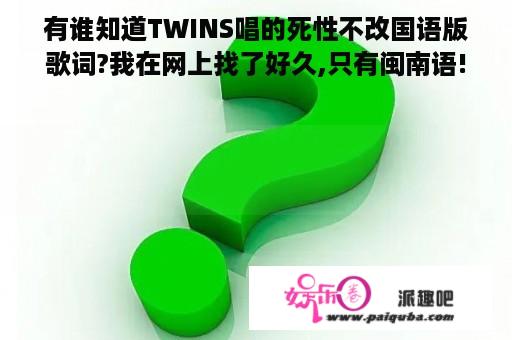 有谁知道TWINS唱的死性不改国语版歌词?我在网上找了好久,只有闽南语!

娱乐圈

派趣吧

www.paiquba.com